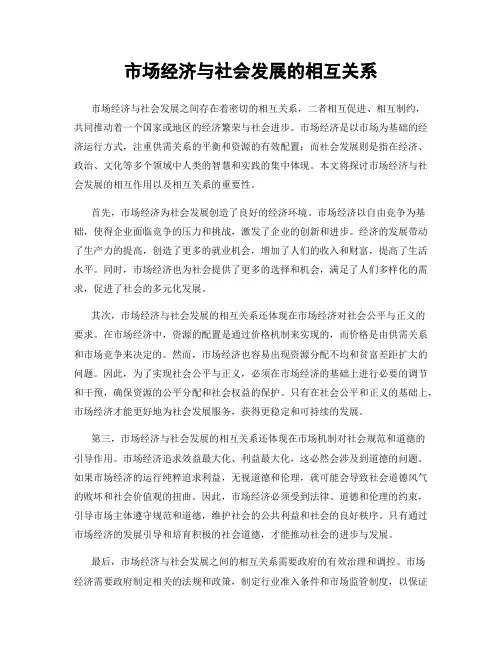 市场经济与社会发展的相互关系

市场经济与社会发展之间存在着密切的相互关系，二者相互促进、相互制约，共同推动着一个国家或地区的经济繁荣与社会进步。市场经济是以市场为基础的经济运行方式，注重供需关系的平衡和资源的有效配置；而社会发展则是指在经济、政治、文化等多个领域中人类的智慧和实践的集中体现。本文将探讨市场经济与社会发展的相互作用以及相互关系的重要性。

首先，市场经济为社会发展创造了良好的经济环境。市场经济以自由竞争为基础，使得企业面临竞争的压力和挑战，激发了企业的创新和进步。经济的发展带动了生产力的提高，创造了更多的就业机会，增加了人们的收入和财富，提高了生活水平。同时，市场经济也为社会提供了更多的选择和机会，满足了人们多样化的需求，促进了社会的多元化发展。

其次，市场经济与社会发展的相互关系还体现在市场经济对社会公平与正义的要求。在市场经济中，资源的配置是通过价格机制来实现的，而价格是由供需关系和市场竞争来决定的。然而，市场经济也容易出现资源分配不均和贫富差距扩大的问题。因此，为了实现社会公平与正义，必须在市场经济的基础上进行必要的调节和干预，确保资源的公平分配和社会权益的保护。只有在社会公平和正义的基础上，市场经济才能更好地为社会发展服务，获得更稳定和可持续的发展。

第三，市场经济与社会发展的相互关系还体现在市场机制对社会规范和道德的引导作用。市场经济追求效益最大化、利益最大化，这必然会涉及到道德的问题。如果市场经济的运行纯粹追求利益，无视道德和伦理，就可能会导致社会道德风气的败坏和社会价值观的扭曲。因此，市场经济必须受到法律、道德和伦理的约束，引导市场主体遵守规范和道德，维护社会的公共利益和社会的良好秩序。只有通过市场经济的发展引导和培育积极的社会道德，才能推动社会的进步与发展。

最后，市场经济与社会发展之间的相互关系需要政府的有效治理和调控。市场经济需要政府制定相关的法规和政策，制定行业准入条件和市场监管制度，以保证